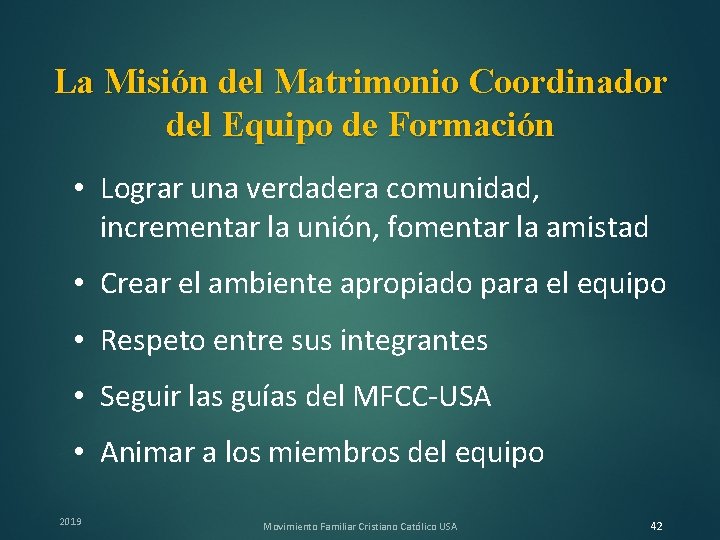 La Misión del Matrimonio Coordinador del Equipo de Formación

• Lograr una verdadera comunidad, incrementar la unión, fomentar la amistad

• Crear el ambiente apropiado para el equipo

• Respeto entre sus integrantes

• Seguir las guías del MFCC-USA

• Animar a los miembros del equipo

2019

Movimiento Familiar Cristiano Católico USA

42